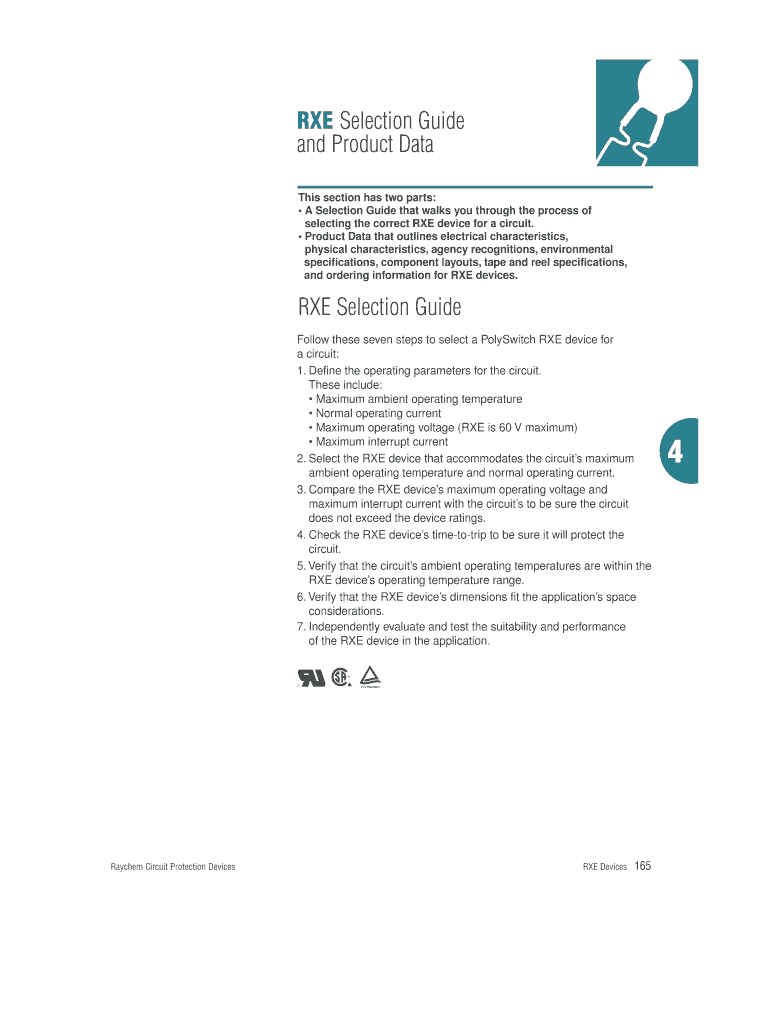 RXE Selection Guide and Product Data

This section has two parts:
• A Selection Guide that walks you through the process of selecting the correct RXE device for a circuit.
• Product Data that outlines electrical characteristics, physical characteristics, agency recognitions, environmental specifications, component layouts, tape and reel specifications, and ordering information for RXE devices.

RXE Selection Guide

Follow these seven steps to select a PolySwitch RXE device for a circuit:
1. Define the operating parameters for the circuit. These include:
• Maximum ambient operating temperature
• Normal operating current
• Maximum operating voltage (RXE is 60 V maximum)
• Maximum interrupt current
2. Select the RXE device that accommodates the circuit's maximum ambient operating temperature and normal operating current.
3. Compare the RXE device's maximum operating voltage and maximum interrupt current with the circuit's to be sure the circuit does not exceed the device ratings.
4. Check the RXE device's time-to-trip to be sure it will protect the circuit.
5. Verify that the circuit's ambient operating temperatures are within the RXE device's operating temperature range.
6. Verify that the RXE device's dimensions fit the application's space considerations.
7. Independently evaluate and test the suitability and performance of the RXE device in the application.

4

Raychem Circuit Protection Devices

RXE Devices 165